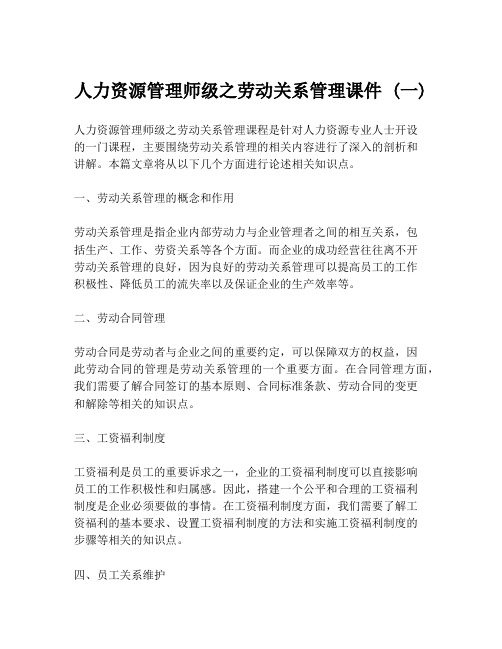 人力资源管理师级之劳动关系管理课件（一）

人力资源管理师级之劳动关系管理课程是针对人力资源专业人士开设的一门课程，主要围绕劳动关系管理的相关内容进行了深入的剖析和讲解。本篇文章将从以下几个方面进行论述相关知识点。

一、劳动关系管理的概念和作用

劳动关系管理是指企业内部劳动力与企业管理者之间的相互关系，包括生产、工作、劳资关系等各个方面。而企业的成功经营往往离不开劳动关系管理的良好，因为良好的劳动关系管理可以提高员工的工作积极性、降低员工的流失率以及保证企业的生产效率等。

二、劳动合同管理

劳动合同是劳动者与企业之间的重要约定，可以保障双方的权益，因此劳动合同的管理是劳动关系管理的一个重要方面。在合同管理方面，我们需要了解合同签订的基本原则、合同标准条款、劳动合同的变更和解除等相关的知识点。

三、工资福利制度

工资福利是员工的重要诉求之一，企业的工资福利制度可以直接影响员工的工作积极性和归属感。因此，搭建一个公平和合理的工资福利制度是企业必须要做的事情。在工资福利制度方面，我们需要了解工资福利的基本要求、设置工资福利制度的方法和实施工资福利制度的步骤等相关的知识点。

四、员工关系维护